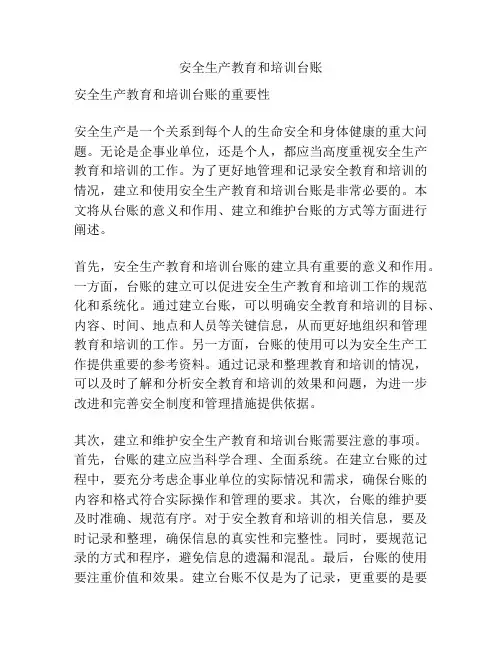 安全生产教育和培训台账

安全生产教育和培训台账的重要性

安全生产是一个关系到每个人的生命安全和身体健康的重大问题。无论是企事业单位，还是个人，都应当高度重视安全生产教育和培训的工作。为了更好地管理和记录安全教育和培训的情况，建立和使用安全生产教育和培训台账是非常必要的。本文将从台账的意义和作用、建立和维护台账的方式等方面进行阐述。

首先，安全生产教育和培训台账的建立具有重要的意义和作用。一方面，台账的建立可以促进安全生产教育和培训工作的规范化和系统化。通过建立台账，可以明确安全教育和培训的目标、内容、时间、地点和人员等关键信息，从而更好地组织和管理教育和培训的工作。另一方面，台账的使用可以为安全生产工作提供重要的参考资料。通过记录和整理教育和培训的情况，可以及时了解和分析安全教育和培训的效果和问题，为进一步改进和完善安全制度和管理措施提供依据。

其次，建立和维护安全生产教育和培训台账需要注意的事项。首先，台账的建立应当科学合理、全面系统。在建立台账的过程中，要充分考虑企事业单位的实际情况和需求，确保台账的内容和格式符合实际操作和管理的要求。其次，台账的维护要及时准确、规范有序。对于安全教育和培训的相关信息，要及时记录和整理，确保信息的真实性和完整性。同时，要规范记录的方式和程序，避免信息的遗漏和混乱。最后，台账的使用要注重价值和效果。建立台账不仅是为了记录，更重要的是要